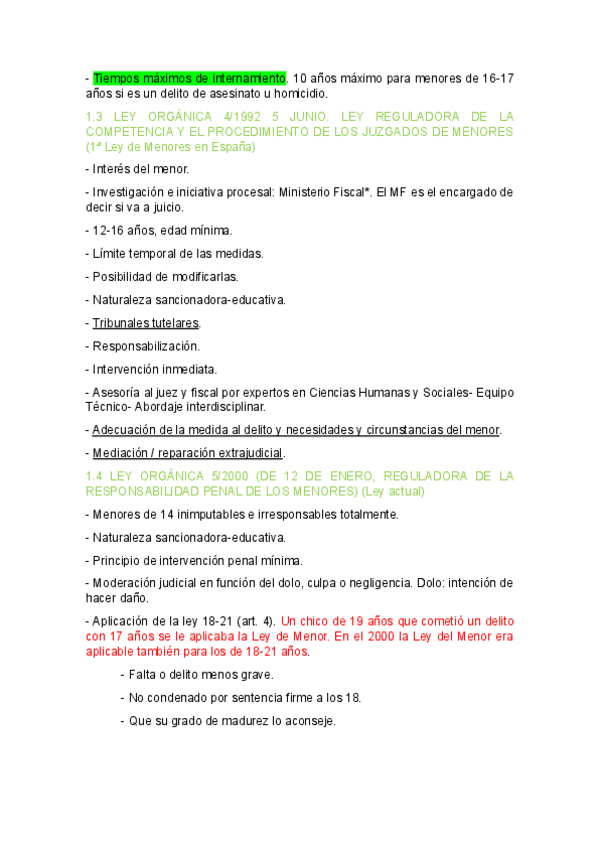 - Tiempos máximos de internamiento. 10 años máximo para menores de 16-17 años si es un delito de asesinato u homicidio.

1.3 LEY ORGÁNICA 4/1992 5 JUNIO. LEY REGULADORA DE LA COMPETENCIA Y EL PROCEDIMIENTO DE LOS JUZGADOS DE MENORES (1ª Ley de Menores en España)

- Interés del menor.

- Investigación e iniciativa procesal: Ministerio Fiscal*. El MF es el encargado de decir si va a juicio.

- 12-16 años, edad mínima.

- Límite temporal de las medidas.

- Posibilidad de modificarlas.

- Naturaleza sancionadora-educativa.

- Tribunales tutelares.

- Responsabilización.

- Intervención inmediata.

- Asesoría al juez y fiscal por expertos en Ciencias Humanas y Sociales- Equipo Técnico- Abordaje interdisciplinar.

- Adecuación de la medida al delito y necesidades y circunstancias del menor.

- Mediación / reparación extrajudicial.

1.4 LEY ORGÁNICA 5/2000 (DE 12 DE ENERO, REGULADORA DE LA RESPONSABILIDAD PENAL DE LOS MENORES) (Ley actual)

- Menores de 14 inimputables e irresponsables totalmente.

- Naturaleza sancionadora-educativa.

- Principio de intervención penal mínima.

- Moderación judicial en función del dolo, culpa o negligencia. Dolo: intención de hacer daño.

- Aplicación de la ley 18-21 (art. 4). Un chico de 19 años que cometió un delito con 17 años se le aplicaba la Ley de Menor. En el 2000 la Ley del Menor era aplicable también para los de 18-21 años.

- Falta o delito menos grave.

- No condenado por sentencia firme a los 18.

- Que su grado de madurez lo aconseje.